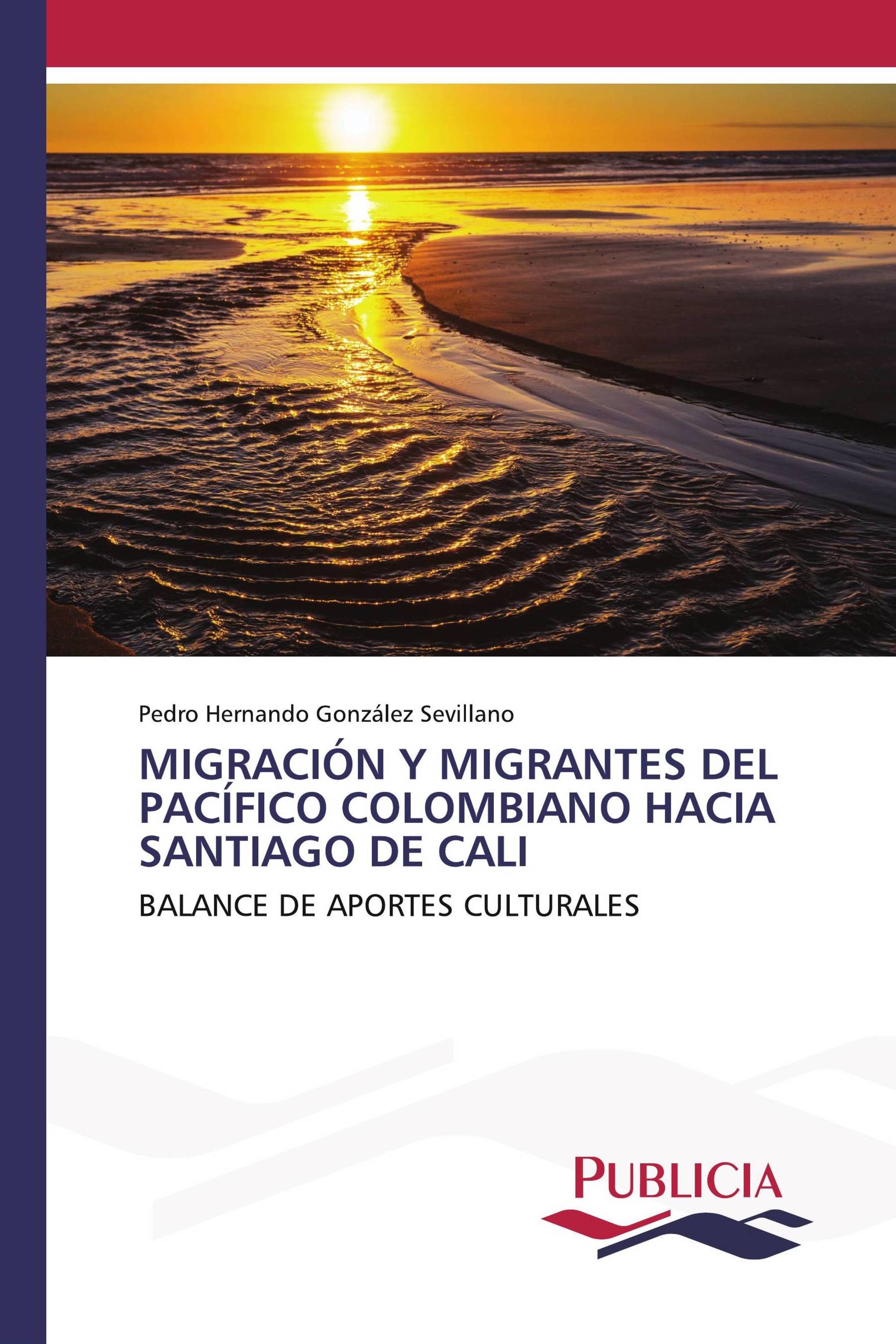 Pedro Hernando González Sevillano

MIGRACIÓN Y MIGRANTES DEL PACÍFICO COLOMBIANO HACIA SANTIAGO DE CALI

BALANCE DE APORTES CULTURALES

PUBLICIA